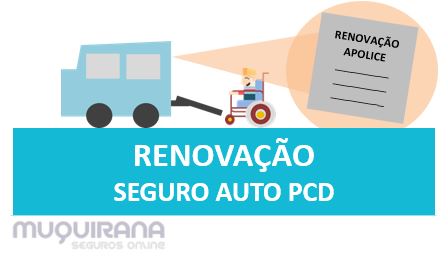 RENOVAÇÃO
APOLICE

RENOVAÇÃO
SEGURO AUTO PCD

MUQUIRANA
SEGUROS ONLINE